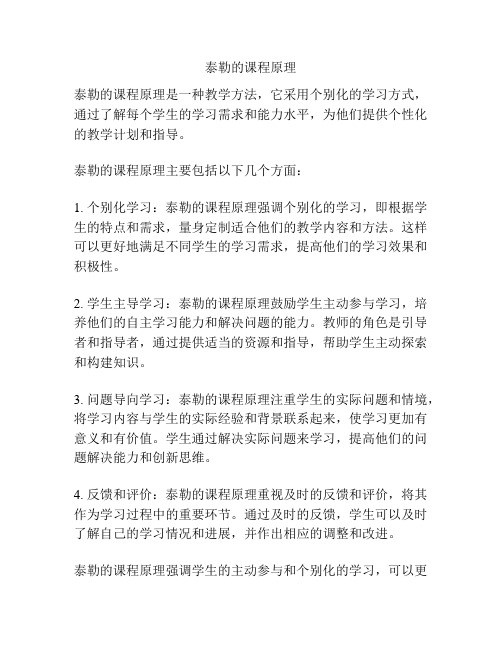 泰勒的课程原理

泰勒的课程原理是一种教学方法，它采用个别化的学习方式，通过了解每个学生的学习需求和能力水平，为他们提供个性化的教学计划和指导。

泰勒的课程原理主要包括以下几个方面：

1. 个别化学习：泰勒的课程原理强调个别化的学习，即根据学生的特点和需求，量身定制适合他们的教学内容和方法。这样可以更好地满足不同学生的学习需求，提高他们的学习效果和积极性。

2. 学生主导学习：泰勒的课程原理鼓励学生主动参与学习，培养他们的自主学习能力和解决问题的能力。教师的角色是引导者和指导者，通过提供适当的资源和指导，帮助学生主动探索和构建知识。

3. 问题导向学习：泰勒的课程原理注重学生的实际问题和情境，将学习内容与学生的实际经验和背景联系起来，使学习更加有意义和有价值。学生通过解决实际问题来学习，提高他们的问题解决能力和创新思维。

4. 反馈和评价：泰勒的课程原理重视及时的反馈和评价，将其作为学习过程中的重要环节。通过及时的反馈，学生可以及时了解自己的学习情况和进展，并作出相应的调整和改进。

泰勒的课程原理强调学生的主动参与和个别化的学习，可以更